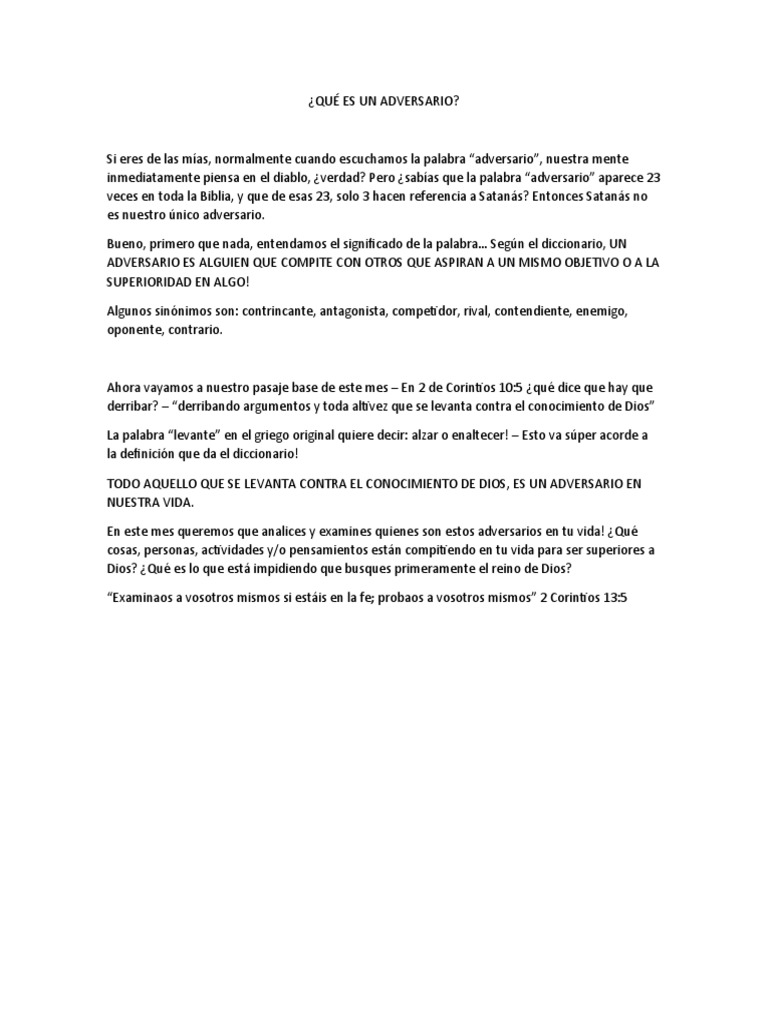 ¿QUÉ ES UN ADVERSARIO?

Si eres de las mías, normalmente cuando escuchamos la palabra “adversario”, nuestra mente inmediatamente piensa en el diablo, ¿verdad? Pero ¿sabías que la palabra “adversario” aparece 23 veces en toda la Biblia, y que de esas 23, solo 3 hacen referencia a Satanás? Entonces Satanás no es nuestro único adversario.

Bueno, primero que nada, entendamos el significado de la palabra... Según el diccionario, UN ADVERSARIO ES ALGUIEN QUE COMPITE CON OTROS QUE ASPIRAN A UN MISMO OBJETIVO O A LA SUPERIORIDAD EN ALGO!

Algunos sinónimos son: contrincante, antagonista, competidor, rival, contendiente, enemigo, oponente, contrario.

Ahora vayamos a nuestro pasaje base de este mes – En 2 de Corintios 10:5 ¿qué dice que hay que derribar? – “derribando argumentos y toda altivez que se levanta contra el conocimiento de Dios”

La palabra “levante” en el griego original quiere decir: alzar o enaltecer! – Esto va súper acorde a la definición que da el diccionario!

TODO AQUELLO QUE SE LEVANTA CONTRA EL CONOCIMIENTO DE DIOS, ES UN ADVERSARIO EN NUESTRA VIDA.

En este mes queremos que analices y examines quienes son estos adversarios en tu vida! ¿Qué cosas, personas, actividades y/o pensamientos están compitiendo en tu vida para ser superiores a Dios? ¿Qué es lo que está impidiendo que busques primeramente el reino de Dios?

“Examinaos a vosotros mismos si estáis en la fe; probaos a vosotros mismos” 2 Corintios 13:5